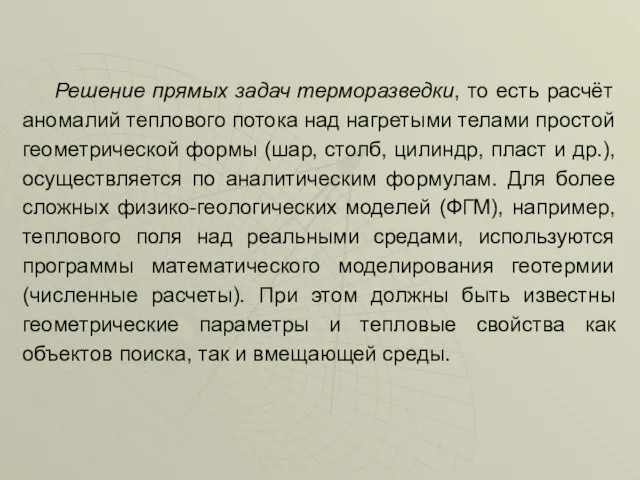 Решение прямых задач терморазведки, то есть расчёт аномалий теплового потока над нагретыми телами простой геометрической формы (шар, столб, цилиндр, пласт и др.), осуществляется по аналитическим формулам. Для более сложных физико-геологических моделей (ФГМ), например, теплового поля над реальными средами, используются программы математического моделирования геотермии (численные расчеты). При этом должны быть известны геометрические параметры и тепловые свойства как объектов поиска, так и вмещающей среды.